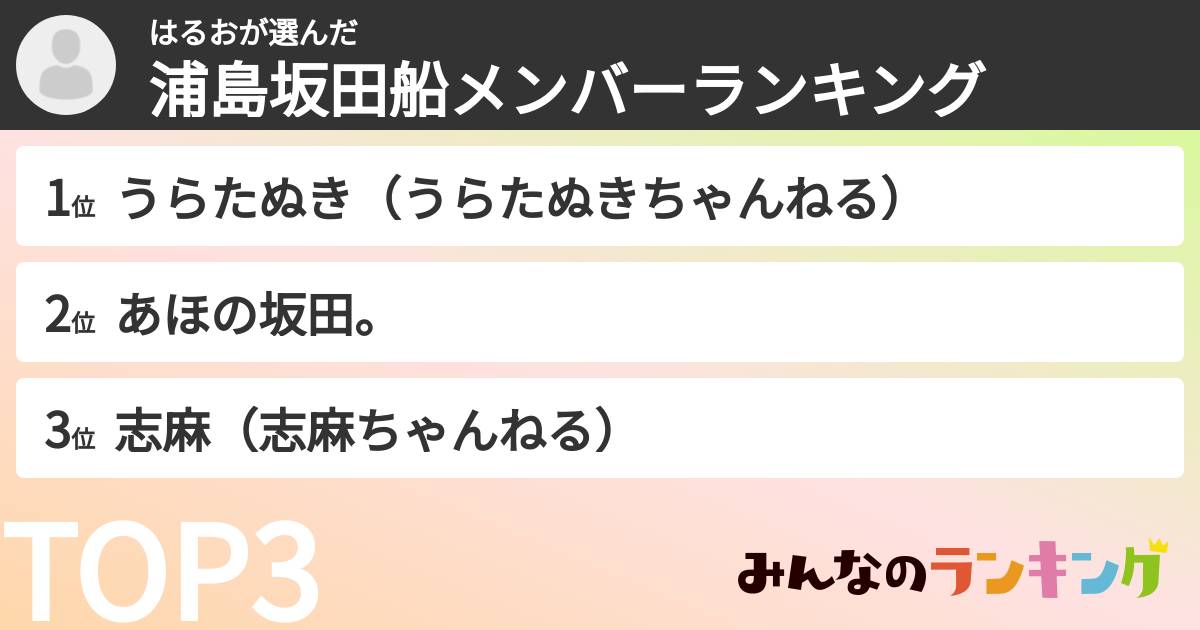 はるおが選んだ
浦島坂田船メンバーランキング

1位 うらたぬき（うらたぬきちゃんねる）

2位 あほの坂田。

3位 志麻（志麻ちゃんねる）

TOP3

みんなのランキング